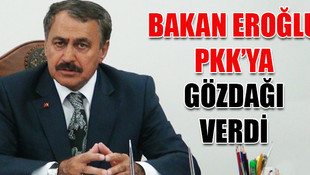 BAKAN EROĞLU
PKK'YA
GÖZDAĞI
VERDİ